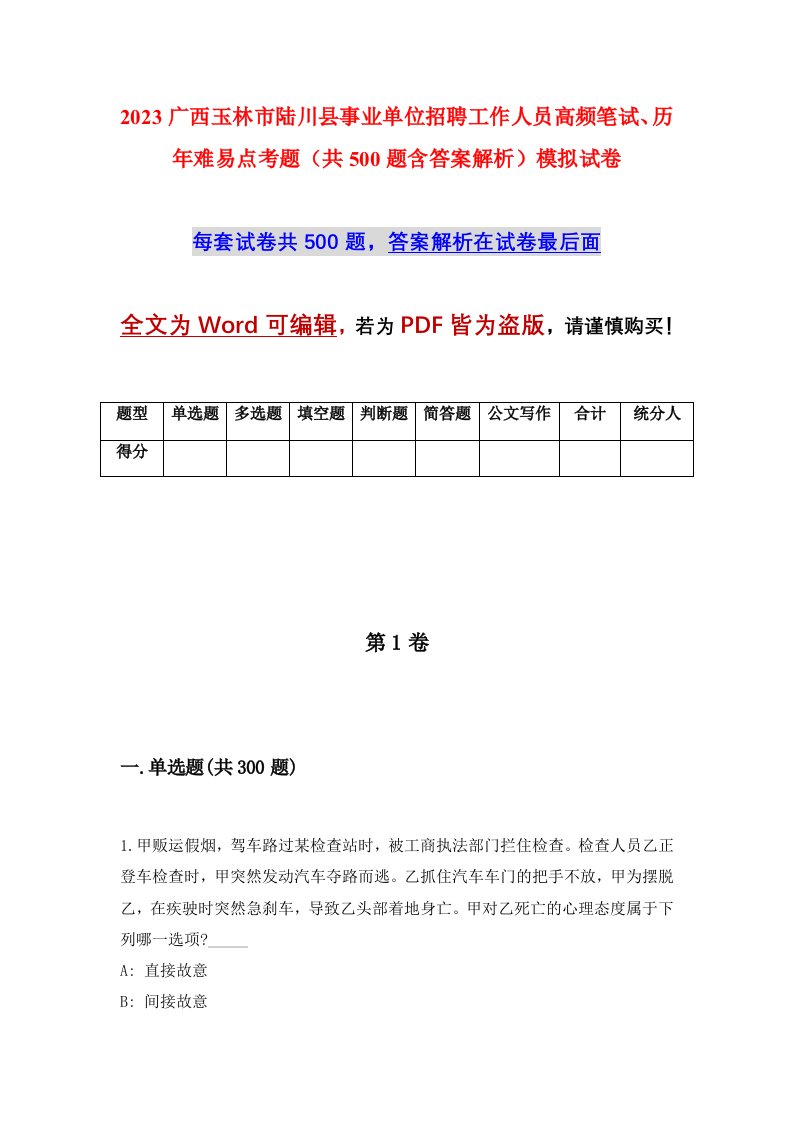 2023 广西玉林市陆川县事业单位招聘工作人员高频笔试、历年难易点考题（共 500 题含答案解析）模拟试卷

每套试卷共 500 题，答案解析在试卷最后面

全文为 Word 可编辑，若为 PDF 皆为盗版，请谨慎购买！

| 题型 | 单选题 | 多选题 | 填空题 | 判断题 | 简答题 | 公文写作 | 合计 | 统分人 |
|---|---|---|---|---|---|---|---|---|
| 得分 | | | | | | | | |

第 1 卷

一.单选题(共 300 题)

1.甲贩运假烟，驾车路过某检查站时，被工商执法部门拦住检查。检查人员乙正登车检查时，甲突然发动汽车夺路而逃。乙抓住汽车车门的把手不放，甲为摆脱乙，在疾驶时突然急刹车，导致乙头部着地身亡。甲对乙死亡的心理态度属于下列哪一选项?_____

A: 直接故意

B: 间接故意